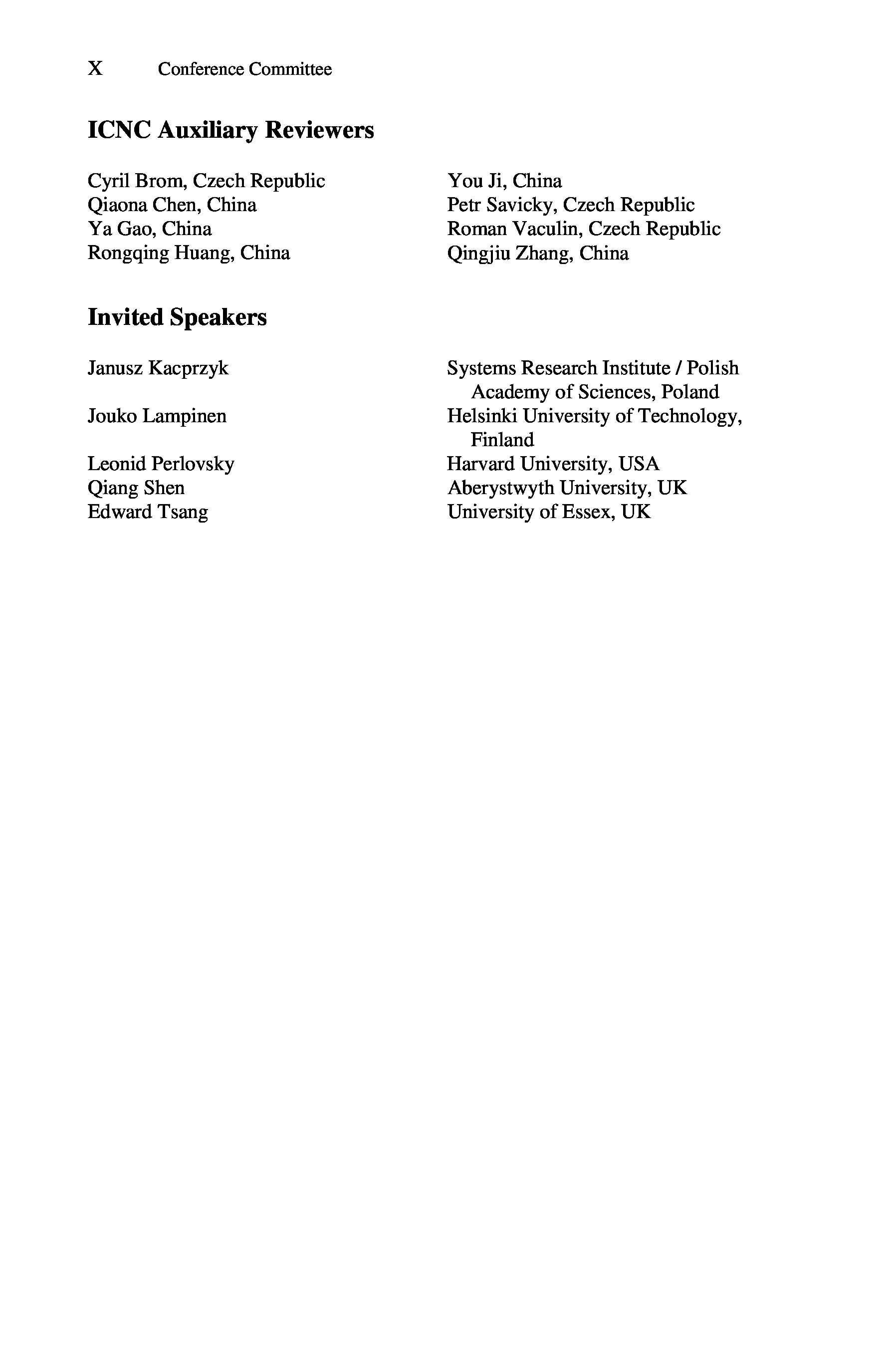 X Conference Committee

ICNC Auxiliary Reviewers

Cyril Brom, Czech Republic
Qiaona Chen, China
Ya Gao, China
Rongqing Huang, China

You Ji, China
Petr Savicky, Czech Republic
Roman Vaculin, Czech Republic
Qingjiu Zhang, China

Invited Speakers

| | |
|---|---|
| Janusz Kacprzyk | Systems Research Institute / Polish Academy of Sciences, Poland |
| Jouko Lampinen | Helsinki University of Technology, Finland |
| Leonid Perlovsky | Harvard University, USA |
| Qiang Shen | Aberystwyth University, UK |
| Edward Tsang | University of Essex, UK |